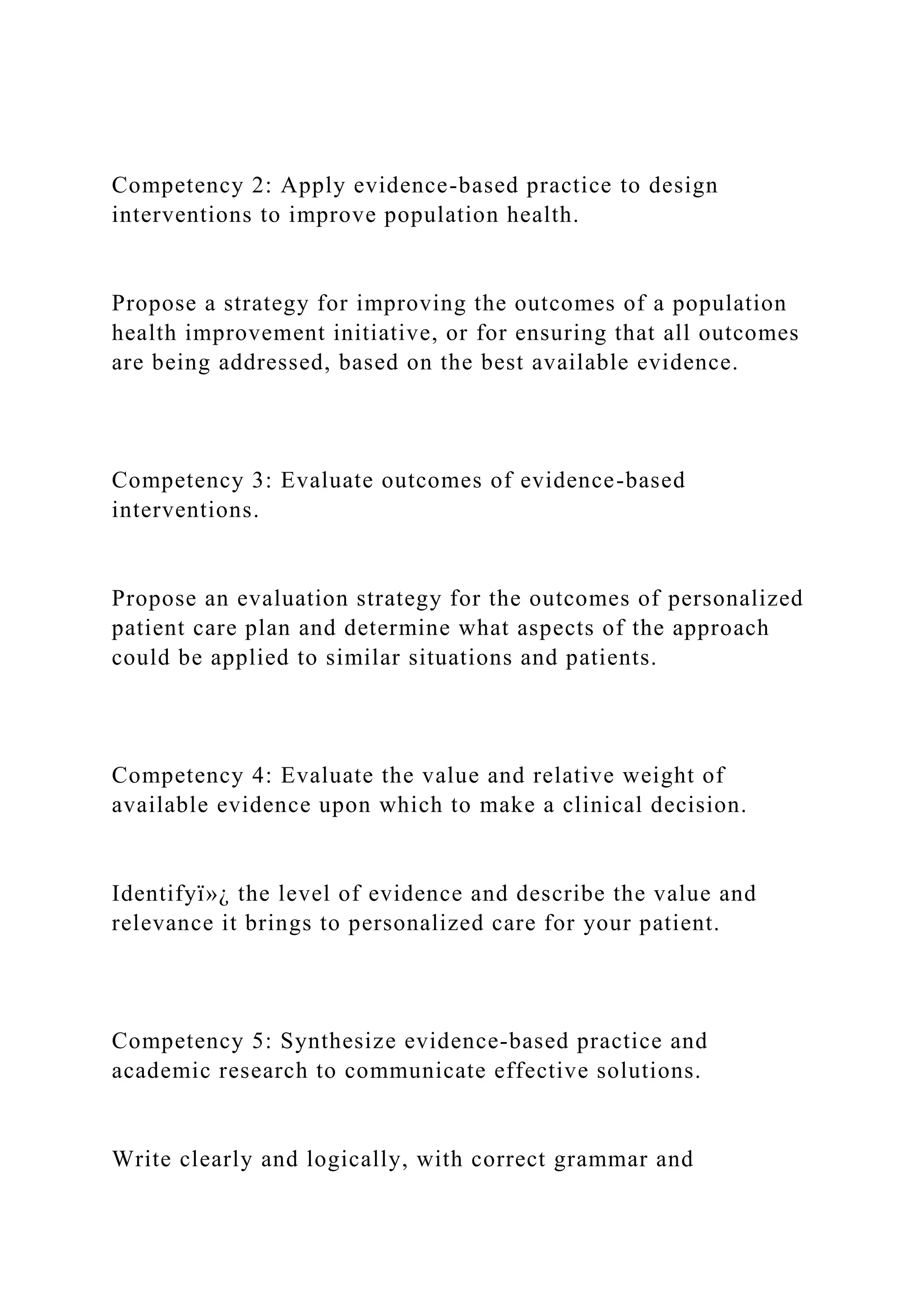 Competency 2: Apply evidence-based practice to design interventions to improve population health.

Propose a strategy for improving the outcomes of a population health improvement initiative, or for ensuring that all outcomes are being addressed, based on the best available evidence.

Competency 3: Evaluate outcomes of evidence-based interventions.

Propose an evaluation strategy for the outcomes of personalized patient care plan and determine what aspects of the approach could be applied to similar situations and patients.

Competency 4: Evaluate the value and relative weight of available evidence upon which to make a clinical decision.

Identifyï»¿ the level of evidence and describe the value and relevance it brings to personalized care for your patient.

Competency 5: Synthesize evidence-based practice and academic research to communicate effective solutions.

Write clearly and logically, with correct grammar and